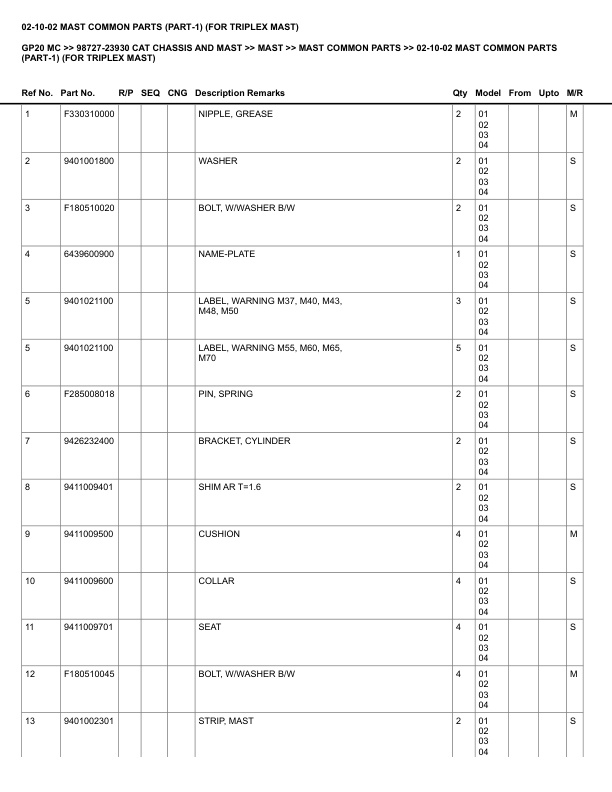 02-10-02 MAST COMMON PARTS (PART-1) (FOR TRIPLEX MAST)

GP20 MC >> 98727-23930 CAT CHASSIS AND MAST >> MAST >> MAST COMMON PARTS >> 02-10-02 MAST COMMON PARTS (PART-1) (FOR TRIPLEX MAST)

| Ref No. | Part No. | R/P | SEQ | CNG | Description Remarks | Qty | Model | From | Upto | M/R |
|---|---|---|---|---|---|---|---|---|---|---|
| 1 | F330310000 | | | | NIPPLE, GREASE | 2 | 01 02 03 04 | | | M |
| 2 | 9401001800 | | | | WASHER | 2 | 01 02 03 04 | | | S |
| 3 | F180510020 | | | | BOLT, W/WASHER B/W | 2 | 01 02 03 04 | | | S |
| 4 | 6439600900 | | | | NAME-PLATE | 1 | 01 02 03 04 | | | S |
| 5 | 9401021100 | | | | LABEL, WARNING M37, M40, M43, M48, M50 | 3 | 01 02 03 04 | | | S |
| 5 | 9401021100 | | | | LABEL, WARNING M55, M60, M65, M70 | 5 | 01 02 03 04 | | | S |
| 6 | F285008018 | | | | PIN, SPRING | 2 | 01 02 03 04 | | | S |
| 7 | 9426232400 | | | | BRACKET, CYLINDER | 2 | 01 02 03 04 | | | S |
| 8 | 9411009401 | | | | SHIM AR T=1.6 | 2 | 01 02 03 04 | | | S |
| 9 | 9411009500 | | | | CUSHION | 4 | 01 02 03 04 | | | M |
| 10 | 9411009600 | | | | COLLAR | 4 | 01 02 03 04 | | | S |
| 11 | 9411009701 | | | | SEAT | 4 | 01 02 03 04 | | | S |
| 12 | F180510045 | | | | BOLT, W/WASHER B/W | 4 | 01 02 03 04 | | | M |
| 13 | 9401002301 | | | | STRIP, MAST | 2 | 01 02 03 04 | | | S |